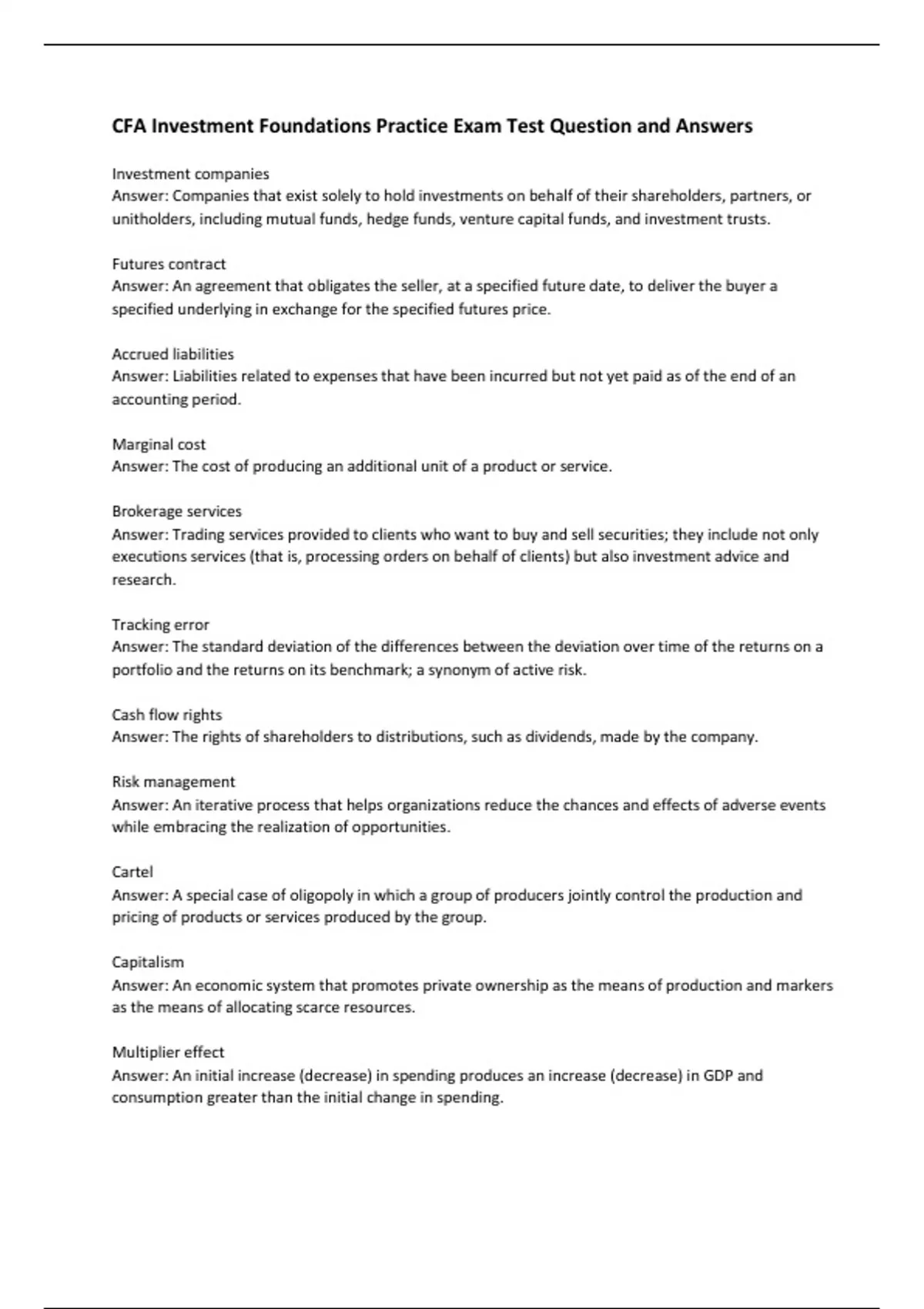 CFA Investment Foundations Practice Exam Test Question and Answers

Investment companies
Answer: Companies that exist solely to hold investments on behalf of their shareholders, partners, or unitholders, including mutual funds, hedge funds, venture capital funds, and investment trusts.

Futures contract
Answer: An agreement that obligates the seller, at a specified future date, to deliver the buyer a specified underlying in exchange for the specified futures price.

Accrued liabilities
Answer: Liabilities related to expenses that have been incurred but not yet paid as of the end of an accounting period.

Marginal cost
Answer: The cost of producing an additional unit of a product or service.

Brokerage services
Answer: Trading services provided to clients who want to buy and sell securities; they include not only executions services (that is, processing orders on behalf of clients) but also investment advice and research.

Tracking error
Answer: The standard deviation of the differences between the deviation over time of the returns on a portfolio and the returns on its benchmark; a synonym of active risk.

Cash flow rights
Answer: The rights of shareholders to distributions, such as dividends, made by the company.

Risk management
Answer: An iterative process that helps organizations reduce the chances and effects of adverse events while embracing the realization of opportunities.

Cartel
Answer: A special case of oligopoly in which a group of producers jointly control the production and pricing of products or services produced by the group.

Capitalism
Answer: An economic system that promotes private ownership as the means of production and markers as the means of allocating scarce resources.

Multiplier effect
Answer: An initial increase (decrease) in spending produces an increase (decrease) in GDP and consumption greater than the initial change in spending.